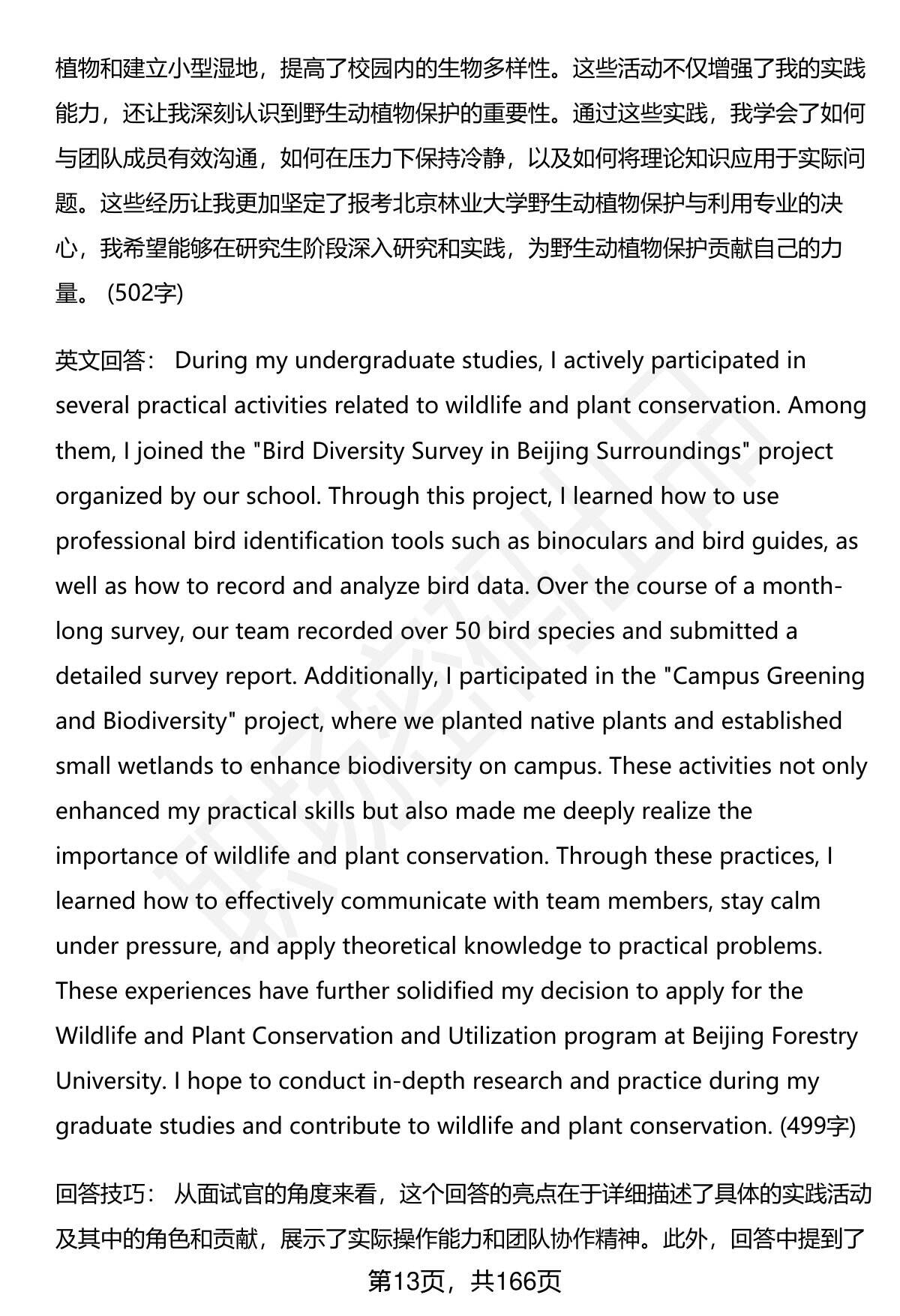 植物和建立小型湿地，提高了校园内的生物多样性。这些活动不仅增强了我的实践能力，还让我深刻认识到野生动植物保护的重要性。通过这些实践，我学会了如何与团队成员有效沟通，如何在压力下保持冷静，以及如何将理论知识应用于实际问题。这些经历让我更加坚定了报考北京林业大学野生动植物保护与利用专业的决心，我希望能够在研究生阶段深入研究和实践，为野生动植物保护贡献自己的力量。 (502字)

英文回答： During my undergraduate studies, I actively participated in several practical activities related to wildlife and plant conservation. Among them, I joined the "Bird Diversity Survey in Beijing Surroundings" project organized by our school. Through this project, I learned how to use professional bird identification tools such as binoculars and bird guides, as well as how to record and analyze bird data. Over the course of a month-long survey, our team recorded over 50 bird species and submitted a detailed survey report. Additionally, I participated in the "Campus Greening and Biodiversity" project, where we planted native plants and established small wetlands to enhance biodiversity on campus. These activities not only enhanced my practical skills but also made me deeply realize the importance of wildlife and plant conservation. Through these practices, I learned how to effectively communicate with team members, stay calm under pressure, and apply theoretical knowledge to practical problems. These experiences have further solidified my decision to apply for the Wildlife and Plant Conservation and Utilization program at Beijing Forestry University. I hope to conduct in-depth research and practice during my graduate studies and contribute to wildlife and plant conservation. (499字)

回答技巧： 从面试官的角度来看，这个回答的亮点在于详细描述了具体的实践活动及其中的角色和贡献，展示了实际操作能力和团队协作精神。此外，回答中提到了

第13页，共166页